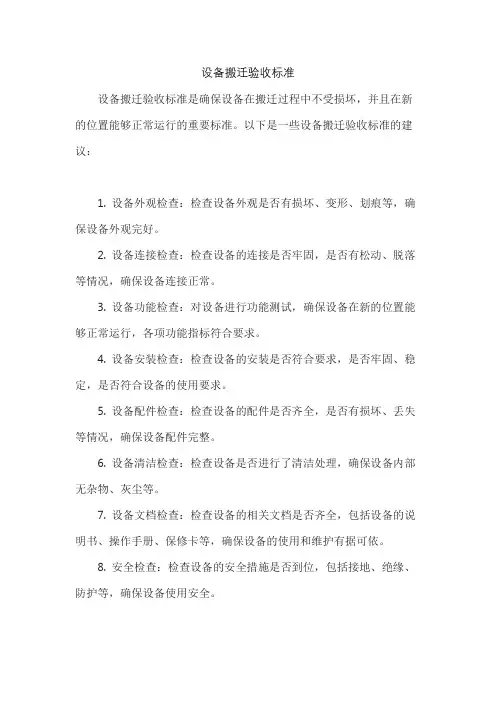 设备搬迁验收标准

设备搬迁验收标准是确保设备在搬迁过程中不受损坏，并且在新的位置能够正常运行的重要标准。以下是一些设备搬迁验收标准的建议：

1. 设备外观检查：检查设备外观是否有损坏、变形、划痕等，确保设备外观完好。

2. 设备连接检查：检查设备的连接是否牢固，是否有松动、脱落等情况，确保设备连接正常。

3. 设备功能检查：对设备进行功能测试，确保设备在新的位置能够正常运行，各项功能指标符合要求。

4. 设备安装检查：检查设备的安装是否符合要求，是否牢固、稳定，是否符合设备的使用要求。

5. 设备配件检查：检查设备的配件是否齐全，是否有损坏、丢失等情况，确保设备配件完整。

6. 设备清洁检查：检查设备是否进行了清洁处理，确保设备内部无杂物、灰尘等。

7. 设备文档检查：检查设备的相关文档是否齐全，包括设备的说明书、操作手册、保修卡等，确保设备的使用和维护有据可依。

8. 安全检查：检查设备的安全措施是否到位，包括接地、绝缘、防护等，确保设备使用安全。